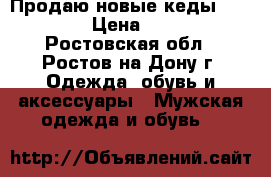 Продаю новые кеды
Цена
Ростовская обл
Ростов на Дону г
Одежда  обувь и аксессуары   Мужская одежда и обувь

http://Объявлений.сайт